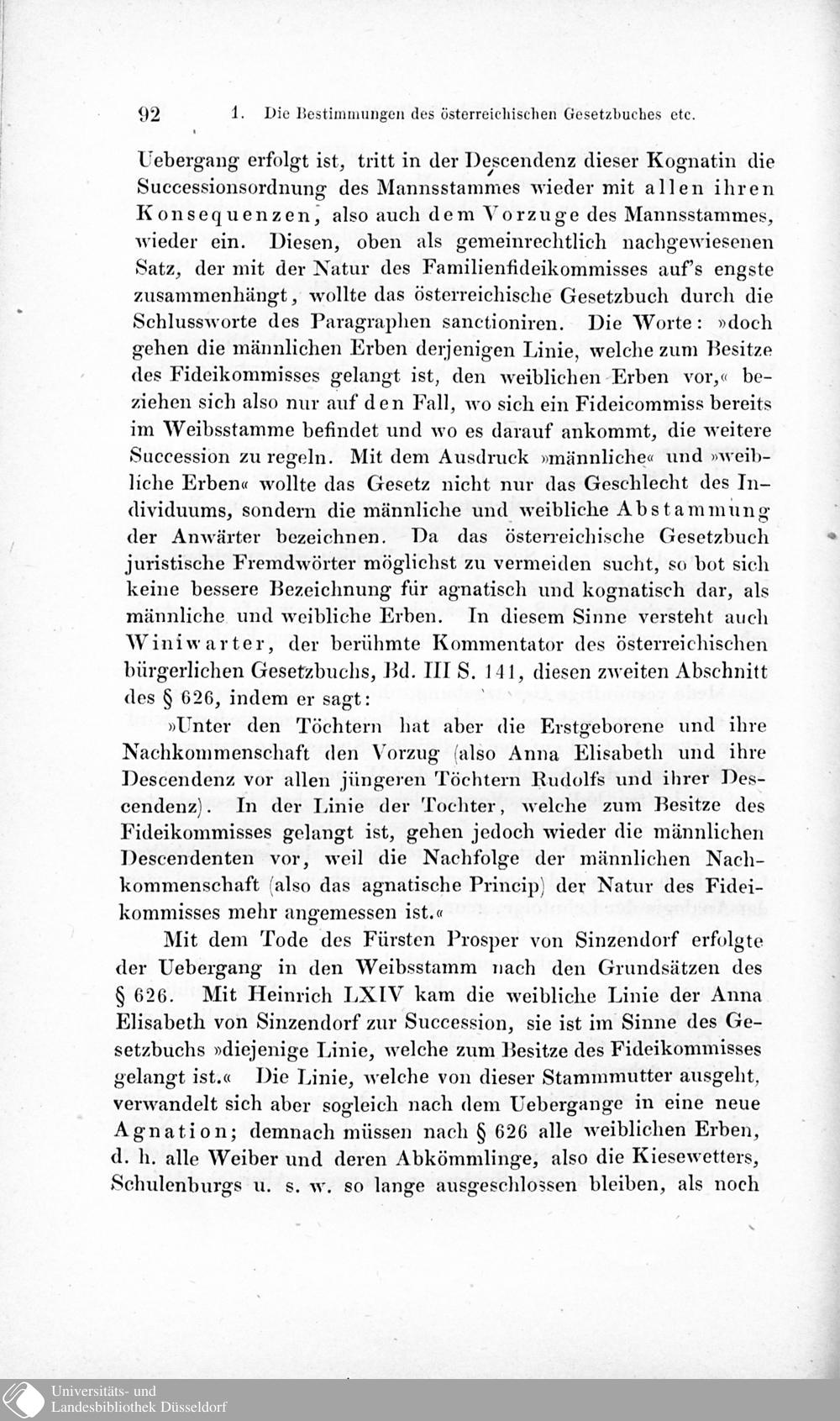 92 1. Die Bestimmungen des österreichischen Gesetzbuches etc.

Uebergang erfolgt ist, tritt in der Descendenz dieser Kognatin die Successionsordnung des Mannsstammes wieder mit allen ihren Konsequenzen, also auch dem Vorzuge des Mannsstammes, wieder ein. Diesen, oben als gemeinrechtlich nachgewiesenen Satz, der mit der Natur des Familienfideikommisses auf's engste zusammenhängt, wollte das österreichische Gesetzbuch durch die Schlussworte des Paragraphen sanctioniren. Die Worte: »doch gehen die männlichen Erben derjenigen Linie, welche zum Besitze des Fideikommisses gelangt ist, den weiblichen Erben vor,« beziehen sich also nur auf den Fall, wo sich ein Fideicommiss bereits im Weibsstamme befindet und wo es darauf ankommt, die weitere Succession zu regeln. Mit dem Ausdruck »männliche« und »weibliche Erben« wollte das Gesetz nicht nur das Geschlecht des Individuums, sondern die männliche und weibliche Abstammung der Anwärter bezeichnen. Da das österreichische Gesetzbuch juristische Fremdwörter möglichst zu vermeiden sucht, so bot sich keine bessere Bezeichnung für agnatisch und kognatisch dar, als männliche und weibliche Erben. In diesem Sinne versteht auch Winiwarter, der berühmte Kommentator des österreichischen bürgerlichen Gesetzbuchs, Bd. III S. 141, diesen zweiten Abschnitt des § 626, indem er sagt:

»Unter den Töchtern hat aber die Erstgeborene und ihre Nachkommenschaft den Vorzug (also Anna Elisabeth und ihre Descendenz vor allen jüngeren Töchtern Rudolfs und ihrer Descendenz). In der Linie der Tochter, welche zum Besitze des Fideikommisses gelangt ist, gehen jedoch wieder die männlichen Descendenten vor, weil die Nachfolge der männlichen Nachkommenschaft (also das agnatische Princip) der Natur des Fideikommisses mehr angemessen ist.«

Mit dem Tode des Fürsten Prosper von Sinzendorf erfolgte der Uebergang in den Weibsstamm nach den Grundsätzen des § 626. Mit Heinrich LXIV kam die weibliche Linie der Anna Elisabeth von Sinzendorf zur Succession, sie ist im Sinne des Gesetzbuchs »diejenige Linie, welche zum Besitze des Fideikommisses gelangt ist.« Die Linie, welche von dieser Stammmutter ausgeht, verwandelt sich aber sogleich nach dem Uebergange in eine neue Agnation; demnach müssen nach § 626 alle weiblichen Erben, d. h. alle Weiber und deren Abkömmlinge, also die Kiesewetters, Schulenburgs u. s. w. so lange ausgeschlossen bleiben, als noch

Universitäts- und Landesbibliothek Düsseldorf